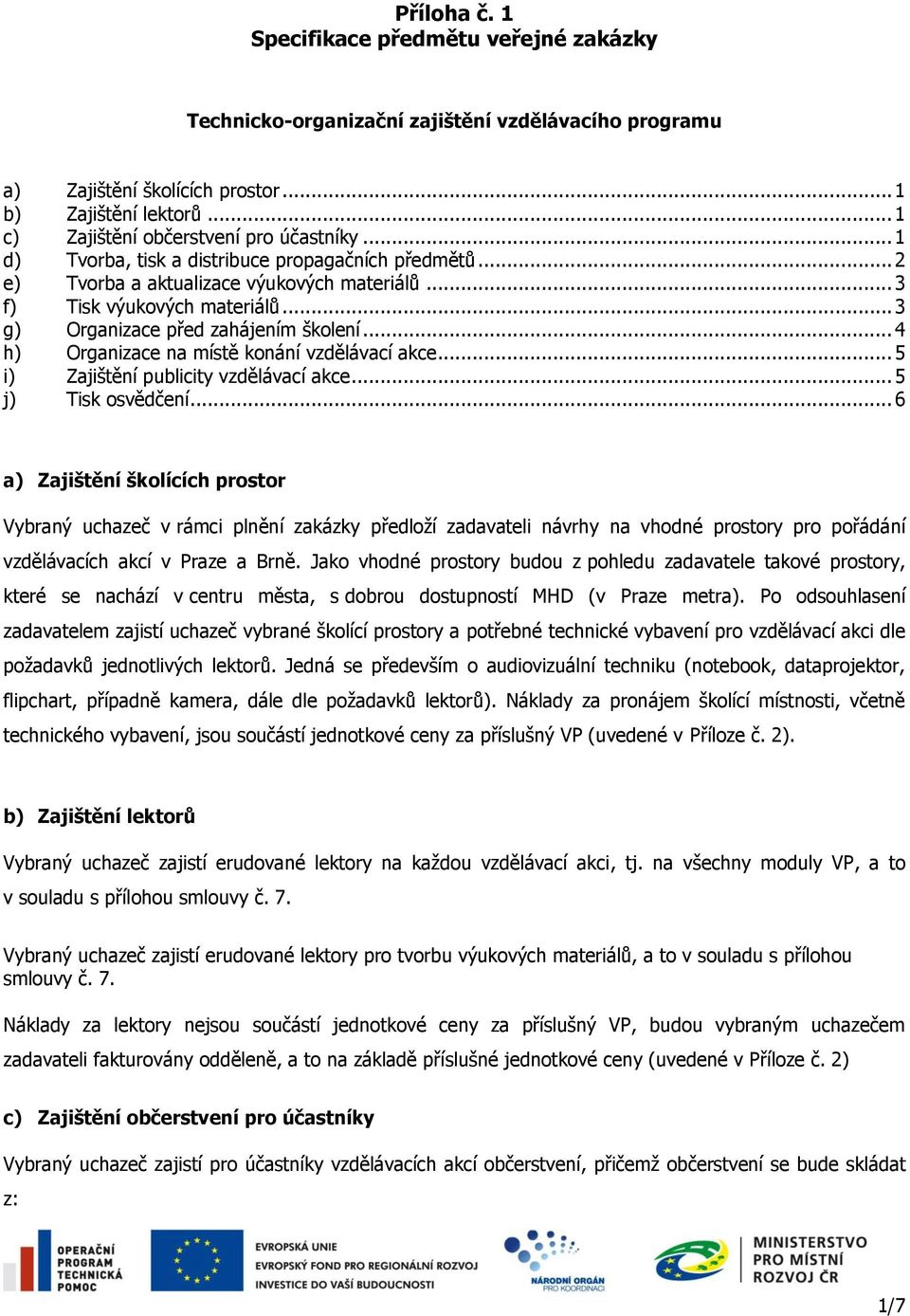 Příloha č. 1
Specifikace předmětu veřejné zakázky

Technicko-organizační zajištění vzdělávacího programu

a) Zajištění školících prostor ........ 1
b) Zajištění lektorů ........ 1
c) Zajištění občerstvení pro účastníky ........ 1
d) Tvorba, tisk a distribuce propagačních předmětů ........ 2
e) Tvorba a aktualizace výukových materiálů ........ 3
f) Tisk výukových materiálů ........ 3
g) Organizace před zahájením školení ........ 4
h) Organizace na místě konání vzdělávací akce ........ 5
i) Zajištění publicity vzdělávací akce ........ 5
j) Tisk osvědčení ........ 6

a) Zajištění školících prostor

Vybraný uchazeč v rámci plnění zakázky předloží zadavateli návrhy na vhodné prostory pro pořádání vzdělávacích akcí v Praze a Brně. Jako vhodné prostory budou z pohledu zadavatele takové prostory, které se nachází v centru města, s dobrou dostupností MHD (v Praze metra). Po odsouhlasení zadavatelem zajistí uchazeč vybrané školící prostory a potřebné technické vybavení pro vzdělávací akci dle požadavků jednotlivých lektorů. Jedná se především o audiovizuální techniku (notebook, dataprojektor, flipchart, případně kamera, dále dle požadavků lektorů). Náklady za pronájem školící místnosti, včetně technického vybavení, jsou součástí jednotkové ceny za příslušný VP (uvedené v Příloze č. 2).

b) Zajištění lektorů

Vybraný uchazeč zajistí erudované lektory na každou vzdělávací akci, tj. na všechny moduly VP, a to v souladu s přílohou smlouvy č. 7.

Vybraný uchazeč zajistí erudované lektory pro tvorbu výukových materiálů, a to v souladu s přílohou smlouvy č. 7.

Náklady za lektory nejsou součástí jednotkové ceny za příslušný VP, budou vybraným uchazečem zadavateli fakturovány odděleně, a to na základě příslušné jednotkové ceny (uvedené v Příloze č. 2)

c) Zajištění občerstvení pro účastníky

Vybraný uchazeč zajistí pro účastníky vzdělávacích akcí občerstvení, přičemž občerstvení se bude skládat z:

OPERAČNÍ PROGRAM TECHNICKÁ POMOC
EVROPSKÁ UNIE
EVROPSKÝ FOND PRO REGIONÁLNÍ ROZVOJ
INVESTICE DO VAŠÍ BUDOUCNOSTI
NÁRODNÍ ORGÁN PRO KOORDINACI
MINISTERSTVO PRO MÍSTNÍ ROZVOJ ČR

1/7